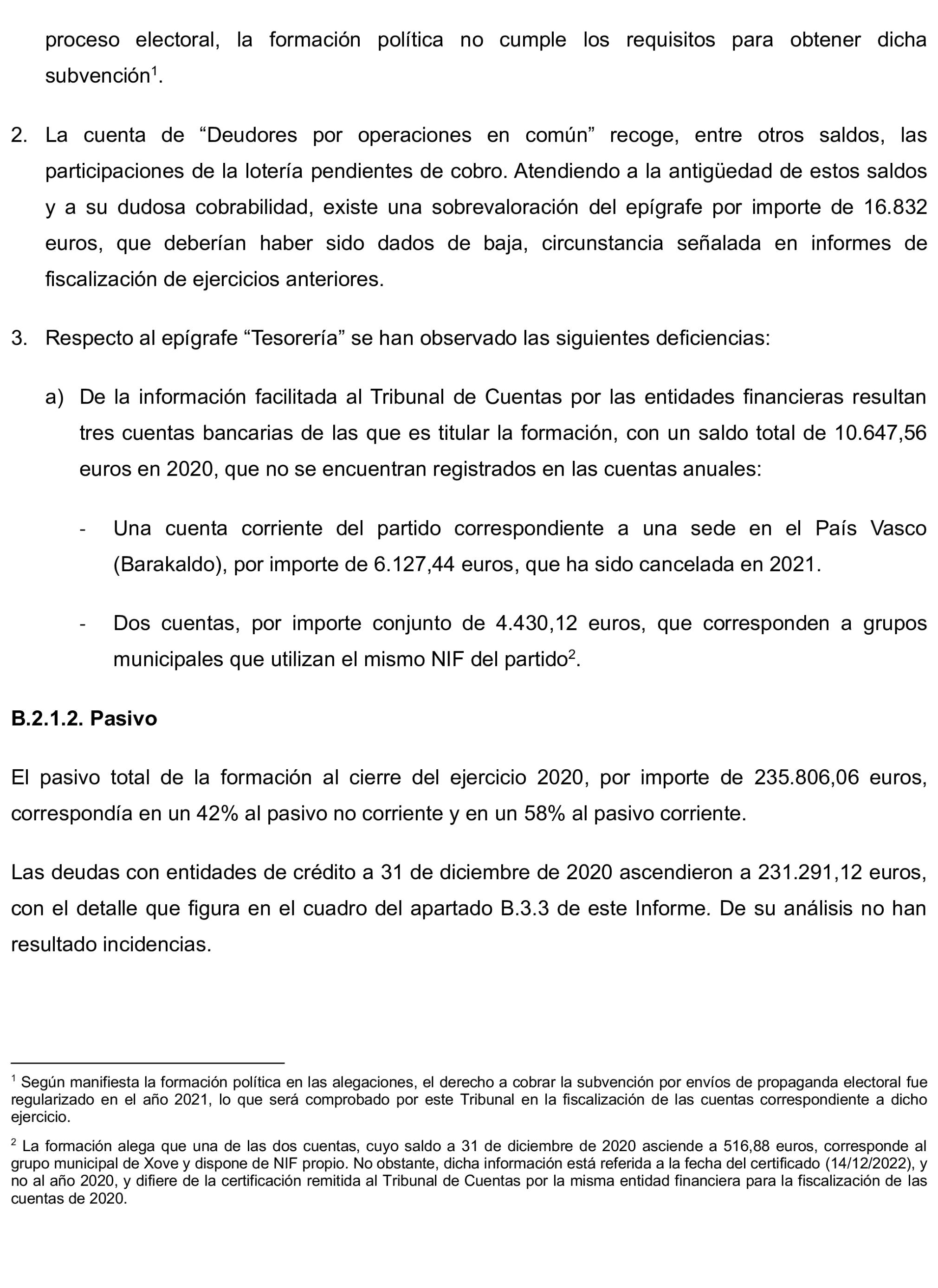 proceso electoral, la formación política no cumple los requisitos para obtener dicha subvención$^1$.

2. La cuenta de “Deudores por operaciones en común” recoge, entre otros saldos, las participaciones de la lotería pendientes de cobro. Atendiendo a la antigüedad de estos saldos y a su dudosa cobrabilidad, existe una sobrevaloración del epígrafe por importe de 16.832 euros, que deberían haber sido dados de baja, circunstancia señalada en informes de fiscalización de ejercicios anteriores.

3. Respecto al epígrafe “Tesorería” se han observado las siguientes deficiencias:

a) De la información facilitada al Tribunal de Cuentas por las entidades financieras resultan tres cuentas bancarias de las que es titular la formación, con un saldo total de 10.647,56 euros en 2020, que no se encuentran registrados en las cuentas anuales:

- Una cuenta corriente del partido correspondiente a una sede en el País Vasco (Barakaldo), por importe de 6.127,44 euros, que ha sido cancelada en 2021.

- Dos cuentas, por importe conjunto de 4.430,12 euros, que corresponden a grupos municipales que utilizan el mismo NIF del partido$^2$.

B.2.1.2. Pasivo

El pasivo total de la formación al cierre del ejercicio 2020, por importe de 235.806,06 euros, correspondía en un 42% al pasivo no corriente y en un 58% al pasivo corriente.

Las deudas con entidades de crédito a 31 de diciembre de 2020 ascendieron a 231.291,12 euros, con el detalle que figura en el cuadro del apartado B.3.3 de este Informe. De su análisis no han resultado incidencias.

$^1$ Según manifiesta la formación política en las alegaciones, el derecho a cobrar la subvención por envíos de propaganda electoral fue regularizado en el año 2021, lo que será comprobado por este Tribunal en la fiscalización de las cuentas correspondiente a dicho ejercicio.

$^2$ La formación alega que una de las dos cuentas, cuyo saldo a 31 de diciembre de 2020 asciende a 516,88 euros, corresponde al grupo municipal de Xove y dispone de NIF propio. No obstante, dicha información está referida a la fecha del certificado (14/12/2022), y no al año 2020, y difiere de la certificación remitida al Tribunal de Cuentas por la misma entidad financiera para la fiscalización de las cuentas de 2020.